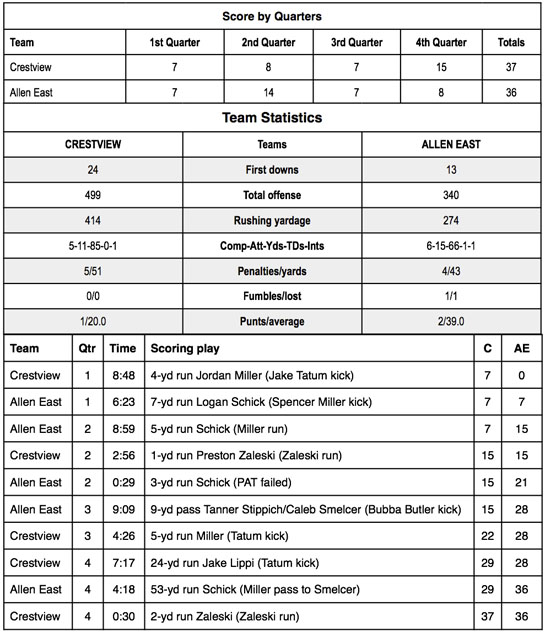 Score by Quarters

| Team | 1st Quarter | 2nd Quarter | 3rd Quarter | 4th Quarter | Totals |
|---|---|---|---|---|---|
| Crestview | 7 | 8 | 7 | 15 | 37 |
| Allen East | 7 | 14 | 7 | 8 | 36 |

Team Statistics

| CRESTVIEW | Teams | ALLEN EAST |
|---|---|---|
| 24 | First downs | 13 |
| 499 | Total offense | 340 |
| 414 | Rushing yardage | 274 |
| 5-11-85-0-1 | Comp-Att-Yds-TDs-Ints | 6-15-66-1-1 |
| 5/51 | Penalties/yards | 4/43 |
| 0/0 | Fumbles/lost | 1/1 |
| 1/20.0 | Punts/average | 2/39.0 |

| Team | Qtr | Time | Scoring play | C | AE |
|---|---|---|---|---|---|
| Crestview | 1 | 8:48 | 4-yd run Jordan Miller (Jake Tatum kick) | 7 | 0 |
| Allen East | 1 | 6:23 | 7-yd run Logan Schick (Spencer Miller kick) | 7 | 7 |
| Allen East | 2 | 8:59 | 5-yd run Schick (Miller run) | 7 | 15 |
| Crestview | 2 | 2:56 | 1-yd run Preston Zaleski (Zaleski run) | 15 | 15 |
| Allen East | 2 | 0:29 | 3-yd run Schick (PAT failed) | 15 | 21 |
| Allen East | 3 | 9:09 | 9-yd pass Tanner Stippich/Caleb Smelcer (Bubba Butler kick) | 15 | 28 |
| Crestview | 3 | 4:26 | 5-yd run Miller (Tatum kick) | 22 | 28 |
| Crestview | 4 | 7:17 | 24-yd run Jake Lippi (Tatum kick) | 29 | 28 |
| Allen East | 4 | 4:18 | 53-yd run Schick (Miller pass to Smelcer) | 29 | 36 |
| Crestview | 4 | 0:30 | 2-yd run Zaleski (Zaleski run) | 37 | 36 |